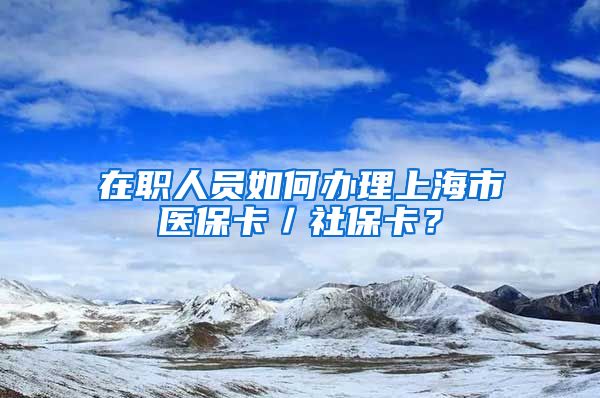 在职人员如何办理上海市医保卡 / 社保卡？